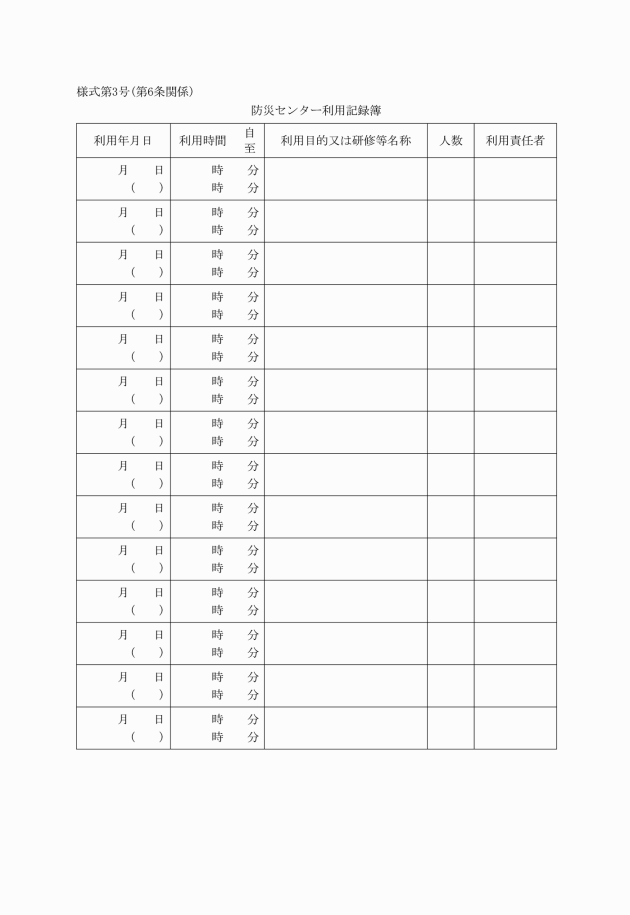 様式第3号(第6条関係)

防災センター利用記録簿

| 利用年月日 | 利用時間 自 至 | 利用目的又は研修等名称 | 人数 | 利用責任者 |
|---|---|---|---|---|
| 月　日 (　) | 時　分 時　分 | | | |
| 月　日 (　) | 時　分 時　分 | | | |
| 月　日 (　) | 時　分 時　分 | | | |
| 月　日 (　) | 時　分 時　分 | | | |
| 月　日 (　) | 時　分 時　分 | | | |
| 月　日 (　) | 時　分 時　分 | | | |
| 月　日 (　) | 時　分 時　分 | | | |
| 月　日 (　) | 時　分 時　分 | | | |
| 月　日 (　) | 時　分 時　分 | | | |
| 月　日 (　) | 時　分 時　分 | | | |
| 月　日 (　) | 時　分 時　分 | | | |
| 月　日 (　) | 時　分 時　分 | | | |
| 月　日 (　) | 時　分 時　分 | | | |
| 月　日 (　) | 時　分 時　分 | | | |